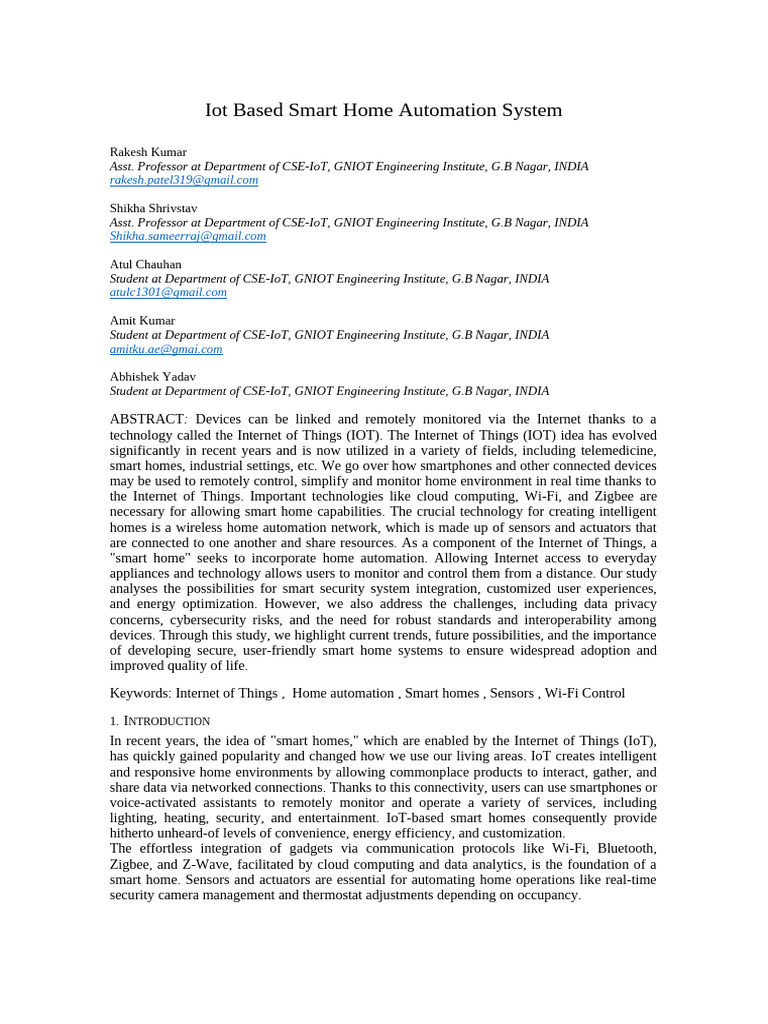 Iot Based Smart Home Automation System

Rakesh Kumar
Asst. Professor at Department of CSE-IoT, GNIOT Engineering Institute, G.B Nagar, INDIA
rakesh.patel319@gmail.com

Shikha Shrivstav
Asst. Professor at Department of CSE-IoT, GNIOT Engineering Institute, G.B Nagar, INDIA
Shikha.sameerraj@gmail.com

Atul Chauhan
Student at Department of CSE-IoT, GNIOT Engineering Institute, G.B Nagar, INDIA
atulc1301@gmail.com

Amit Kumar
Student at Department of CSE-IoT, GNIOT Engineering Institute, G.B Nagar, INDIA
amitku.ae@gmai.com

Abhishek Yadav
Student at Department of CSE-IoT, GNIOT Engineering Institute, G.B Nagar, INDIA

ABSTRACT: Devices can be linked and remotely monitored via the Internet thanks to a technology called the Internet of Things (IOT). The Internet of Things (IOT) idea has evolved significantly in recent years and is now utilized in a variety of fields, including telemedicine, smart homes, industrial settings, etc. We go over how smartphones and other connected devices may be used to remotely control, simplify and monitor home environment in real time thanks to the Internet of Things. Important technologies like cloud computing, Wi-Fi, and Zigbee are necessary for allowing smart home capabilities. The crucial technology for creating intelligent homes is a wireless home automation network, which is made up of sensors and actuators that are connected to one another and share resources. As a component of the Internet of Things, a "smart home" seeks to incorporate home automation. Allowing Internet access to everyday appliances and technology allows users to monitor and control them from a distance. Our study analyses the possibilities for smart security system integration, customized user experiences, and energy optimization. However, we also address the challenges, including data privacy concerns, cybersecurity risks, and the need for robust standards and interoperability among devices. Through this study, we highlight current trends, future possibilities, and the importance of developing secure, user-friendly smart home systems to ensure widespread adoption and improved quality of life.

Keywords: Internet of Things , Home automation , Smart homes , Sensors , Wi-Fi Control

1. INTRODUCTION

In recent years, the idea of "smart homes," which are enabled by the Internet of Things (IoT), has quickly gained popularity and changed how we use our living areas. IoT creates intelligent and responsive home environments by allowing commonplace products to interact, gather, and share data via networked connections. Thanks to this connectivity, users can use smartphones or voice-activated assistants to remotely monitor and operate a variety of services, including lighting, heating, security, and entertainment. IoT-based smart homes consequently provide hitherto unheard-of levels of convenience, energy efficiency, and customization.
The effortless integration of gadgets via communication protocols like Wi-Fi, Bluetooth, Zigbee, and Z-Wave, facilitated by cloud computing and data analytics, is the foundation of a smart home. Sensors and actuators are essential for automating home operations like real-time security camera management and thermostat adjustments depending on occupancy.